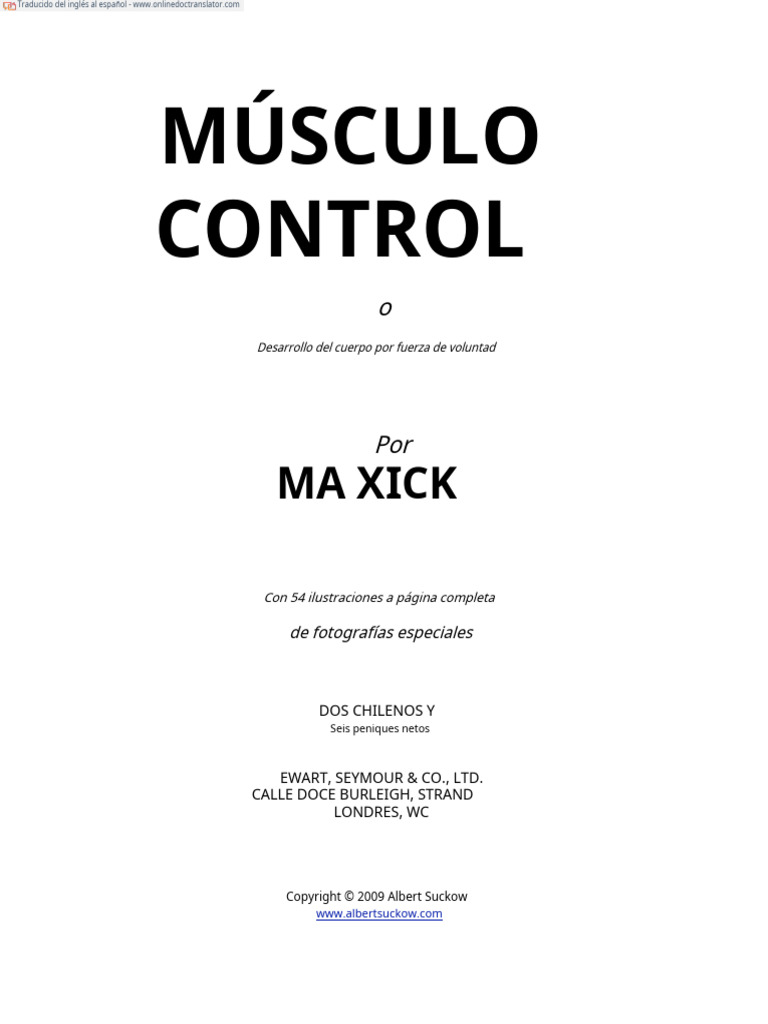 Traducido del inglés al español - www.onlinedoctranslator.com

MÚSCULO CONTROL

o

Desarrollo del cuerpo por fuerza de voluntad

Por

MA XICK

Con 54 ilustraciones a página completa

de fotografías especiales

DOS CHILENOS Y

Seis peniques netos

EWART, SEYMOUR & CO., LTD.
CALLE DOCE BURLEIGH, STRAND
LONDRES, WC

Copyright © 2009 Albert Suckow
www.albertsuckow.com